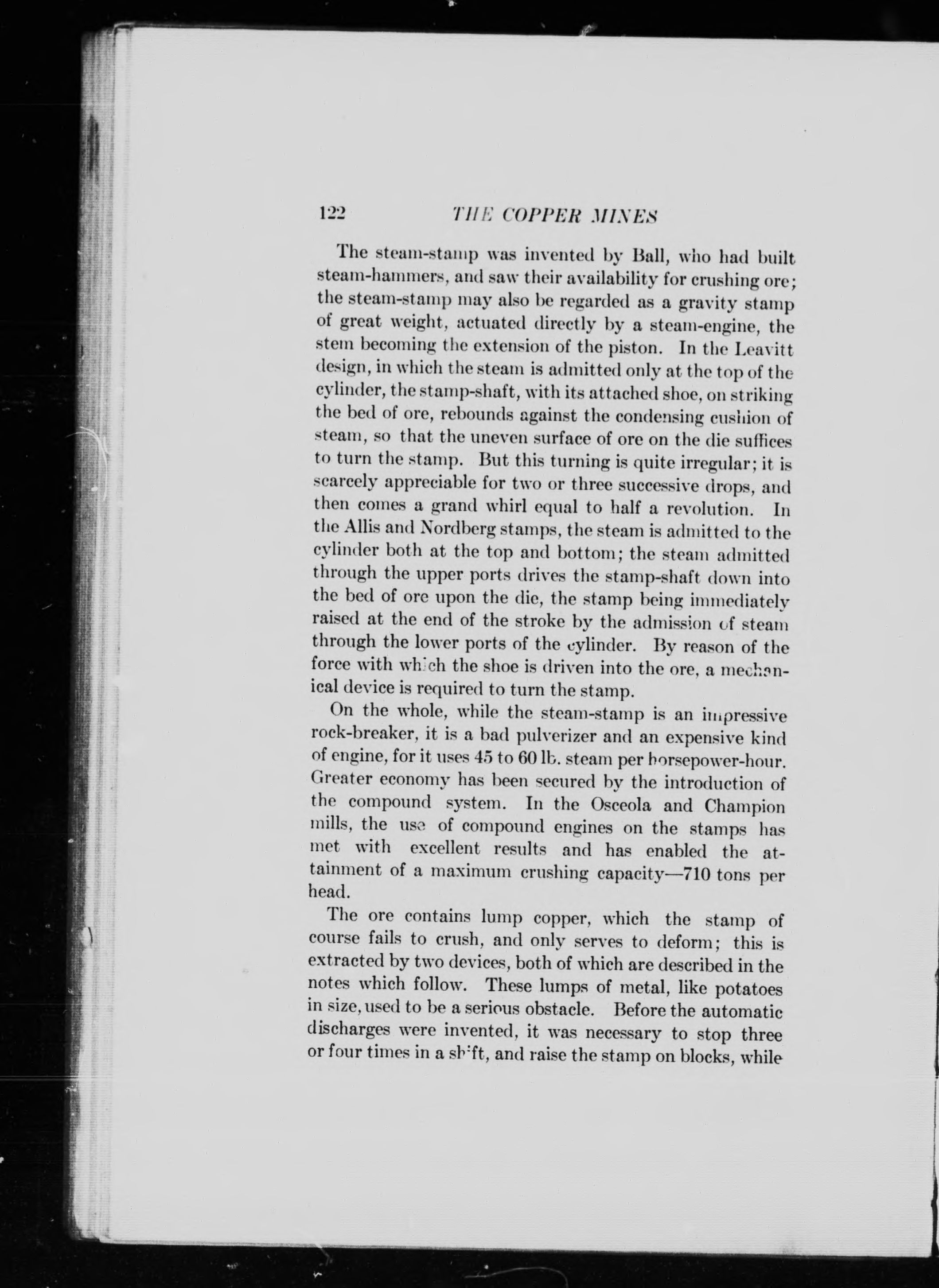 122 THE COPPER MINES

The steam-stamp was invented by Ball, who had built steam-hammers, and saw their availability for crushing ore; the steam-stamp may also be regarded as a gravity stamp of great weight, actuated directly by a steam-engine, the stem becoming the extension of the piston. In the Leavitt design, in which the steam is admitted only at the top of the cylinder, the stamp-shaft, with its attached shoe, on striking the bed of ore, rebounds against the condensing cushion of steam, so that the uneven surface of ore on the die suffices to turn the stamp. But this turning is quite irregular; it is scarcely appreciable for two or three successive drops, and then comes a grand whirl equal to half a revolution. In the Allis and Nordberg stamps, the steam is admitted to the cylinder both at the top and bottom; the steam admitted through the upper ports drives the stamp-shaft down into the bed of ore upon the die, the stamp being immediately raised at the end of the stroke by the admission of steam through the lower ports of the cylinder. By reason of the force with which the shoe is driven into the ore, a mechanical device is required to turn the stamp.

On the whole, while the steam-stamp is an impressive rock-breaker, it is a bad pulverizer and an expensive kind of engine, for it uses 45 to 60 lb. steam per horsepower-hour. Greater economy has been secured by the introduction of the compound system. In the Osceola and Champion mills, the use of compound engines on the stamps has met with excellent results and has enabled the attainment of a maximum crushing capacity—710 tons per head.

The ore contains lump copper, which the stamp of course fails to crush, and only serves to deform; this is extracted by two devices, both of which are described in the notes which follow. These lumps of metal, like potatoes in size, used to be a serious obstacle. Before the automatic discharges were invented, it was necessary to stop three or four times in a shift, and raise the stamp on blocks, while